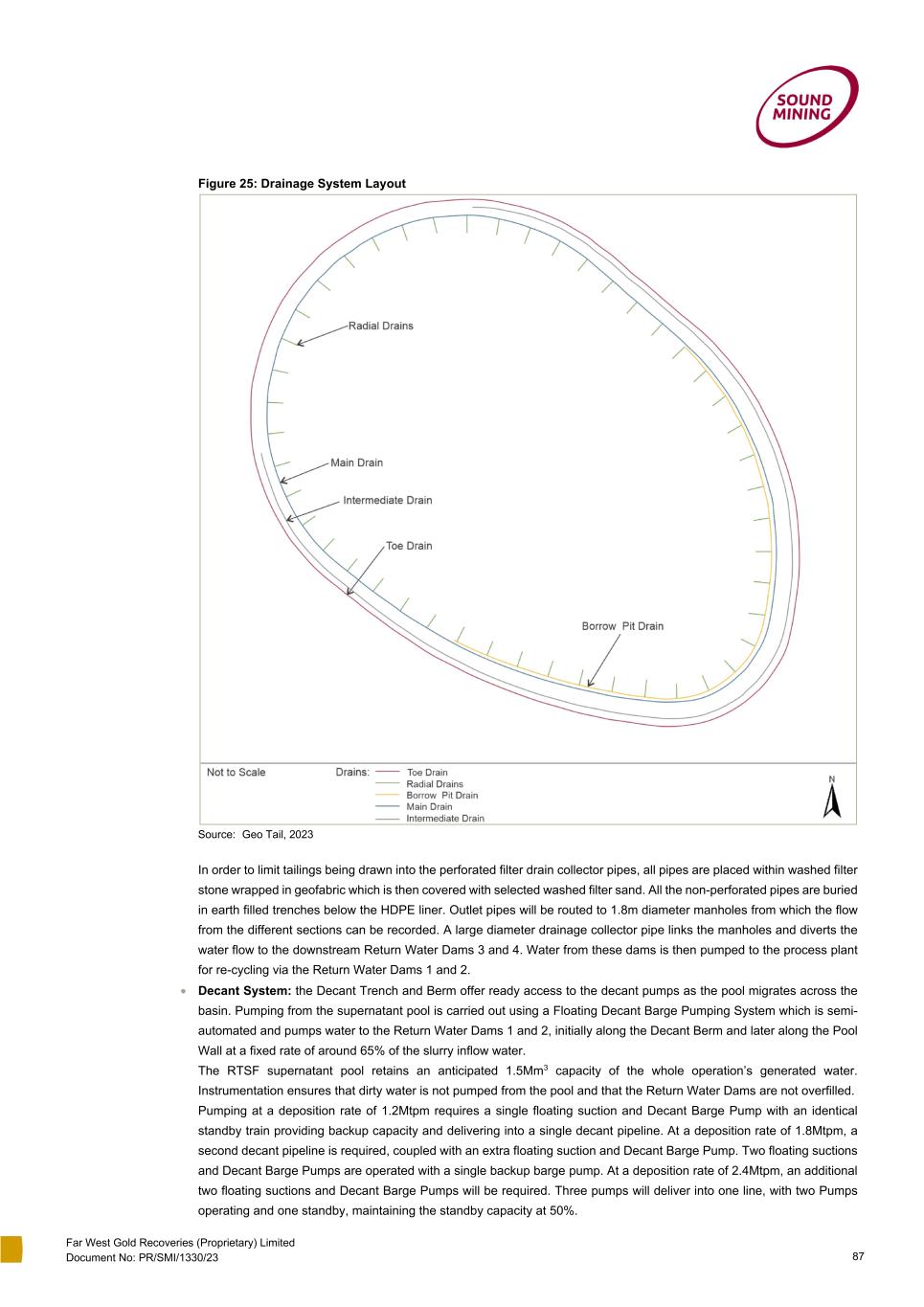 SOUND MINING

Figure 25: Drainage System Layout

Radial Drains

Main Drain

Intermediate Drain

Toe Drain

Borrow Pit Drain

Not to Scale

Drains:

Toe Drain
Radial Drains
Borrow Pit Drain
Main Drain
Intermediate Drain

N

Source: Geo Tail, 2023

In order to limit tailings being drawn into the perforated filter drain collector pipes, all pipes are placed within washed filter stone wrapped in geofabric which is then covered with selected washed filter sand. All the non-perforated pipes are buried in earth filled trenches below the HDPE liner. Outlet pipes will be routed to 1.8m diameter manholes from which the flow from the different sections can be recorded. A large diameter drainage collector pipe links the manholes and diverts the water flow to the downstream Return Water Dams 3 and 4. Water from these dams is then pumped to the process plant for re-cycling via the Return Water Dams 1 and 2.

• **Decant System:** the Decant Trench and Berm offer ready access to the decant pumps as the pool migrates across the basin. Pumping from the supernatant pool is carried out using a Floating Decant Barge Pumping System which is semi-automated and pumps water to the Return Water Dams 1 and 2, initially along the Decant Berm and later along the Pool Wall at a fixed rate of around 65% of the slurry inflow water.
The RTSF supernatant pool retains an anticipated 1.5Mm$^3$ capacity of the whole operation's generated water. Instrumentation ensures that dirty water is not pumped from the pool and that the Return Water Dams are not overfilled.
Pumping at a deposition rate of 1.2Mtpm requires a single floating suction and Decant Barge Pump with an identical standby train providing backup capacity and delivering into a single decant pipeline. At a deposition rate of 1.8Mtpm, a second decant pipeline is required, coupled with an extra floating suction and Decant Barge Pump. Two floating suctions and Decant Barge Pumps are operated with a single backup barge pump. At a deposition rate of 2.4Mtpm, an additional two floating suctions and Decant Barge Pumps will be required. Three pumps will deliver into one line, with two Pumps operating and one standby, maintaining the standby capacity at 50%.

Far West Gold Recoveries (Proprietary) Limited
Document No: PR/SMI/1330/23

87